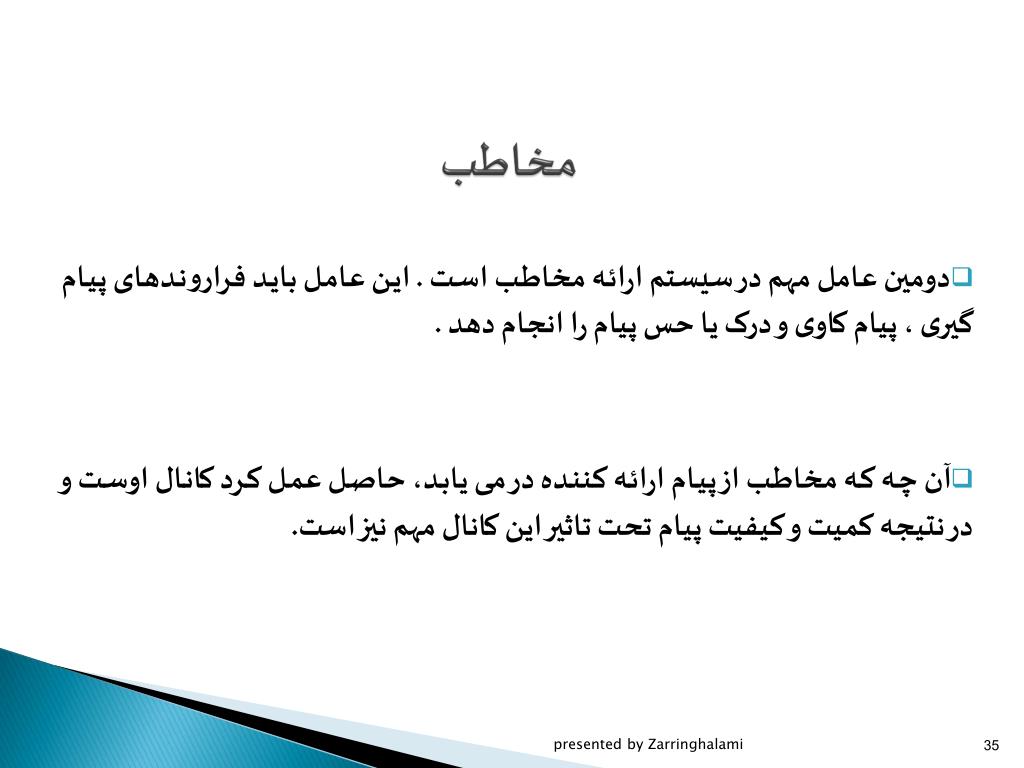 مخاطب

❑دومین عامل مهم درسیستم ارائه مخاطب است . این عامل باید فراروندهای پیام گیری ، پیام کاوی و درک یا حس پیام را انجام دهد .

❑آن چه که مخاطب ازپیام ارائه کننده درمی یابد، حاصل عمل کرد کانال اوست و درنتیجه کمیت وکیفیت پیام تحت تاثیراین کانال مهم نیزاست.

presented by Zarringhalami

35